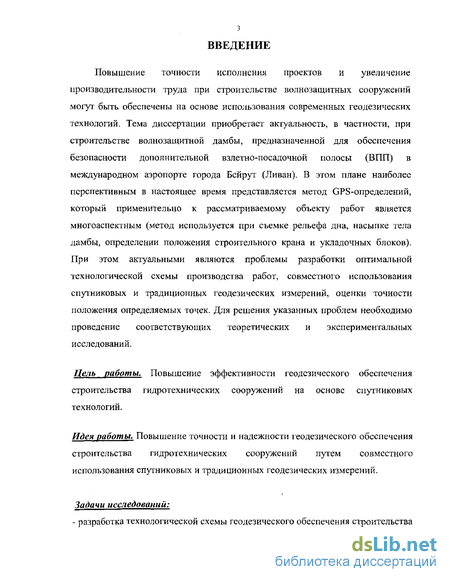 3

ВВЕДЕНИЕ

Повышение точности исполнения проектов и увеличение производительности труда при строительстве волнозащитных сооружений могут быть обеспечены на основе использования современных геодезических технологий. Тема диссертации приобретает актуальность, в частности, при строительстве волнозащитной дамбы, предназначенной для обеспечения безопасности дополнительной взлетно-посадочной полосы (ВПП) в международном аэропорте города Бейрут (Ливан). В этом плане наиболее перспективным в настоящее время представляется метод GPS-определений, который применительно к рассматриваемому объекту работ является многоаспектным (метод используется при съемке рельефа дна, насыпке тела дамбы, определении положения строительного крана и укладочных блоков). При этом актуальными являются проблемы разработки оптимальной технологической схемы производства работ, совместного использования спутниковых и традиционных геодезических измерений, оценки точности положения определяемых точек. Для решения указанных проблем необходимо проведение соответствующих теоретических и экспериментальных исследований.

Цель работы. Повышение эффективности геодезического обеспечения строительства гидротехнических сооружений на основе спутниковых технологий.

Идея работы. Повышение точности и надежности геодезического обеспечения строительства гидротехнических сооружений путем совместного использования спутниковых и традиционных геодезических измерений.

Задачи исследований:

- разработка технологической схемы геодезического обеспечения строительства

dsLib.net
библиотека диссертаций